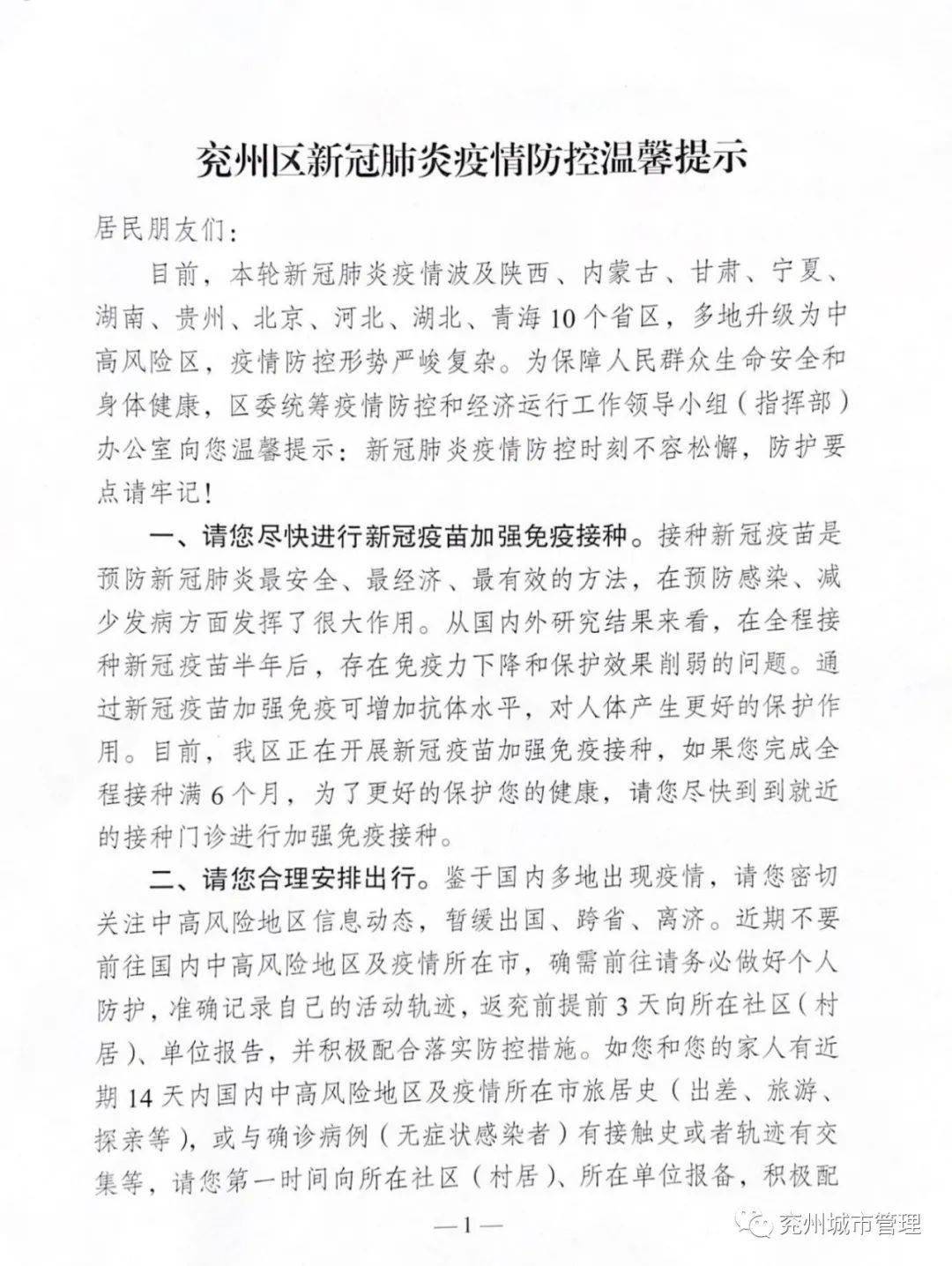 兖州区新冠肺炎疫情防控温馨提示

居民朋友们：

目前，本轮新冠肺炎疫情波及陕西、内蒙古、甘肃、宁夏、湖南、贵州、北京、河北、湖北、青海10个省区，多地升级为中高风险区，疫情防控形势严峻复杂。为保障人民群众生命安全和身体健康，区委统筹疫情防控和经济运行工作领导小组（指挥部）办公室向您温馨提示：新冠肺炎疫情防控时刻不容松懈，防护要点请牢记！

一、请您尽快进行新冠疫苗加强免疫接种。接种新冠疫苗是预防新冠肺炎最安全、最经济、最有效的方法，在预防感染、减少发病方面发挥了很大作用。从国内外研究结果来看，在全程接种新冠疫苗半年后，存在免疫力下降和保护效果削弱的问题。通过新冠疫苗加强免疫可增加抗体水平，对人体产生更好的保护作用。目前，我区正在开展新冠疫苗加强免疫接种，如果您完成全程接种满6个月，为了更好的保护您的健康，请您尽快到到就近的接种门诊进行加强免疫接种。

二、请您合理安排出行。鉴于国内多地出现疫情，请您密切关注中高风险地区信息动态，暂缓出国、跨省、离济。近期不要前往国内中高风险地区及疫情所在市，确需前往请务必做好个人防护，准确记录自己的活动轨迹，返兖前提前3天向所在社区（村居）、单位报告，并积极配合落实防控措施。如您和您的家人有近期14天内国内中高风险地区及疫情所在市旅居史（出差、旅游、探亲等），或与确诊病例（无症状感染者）有接触史或者轨迹有交集等，请您第一时间向所在社区（村居）、所在单位报备，积极配

—1—

兖州城市管理